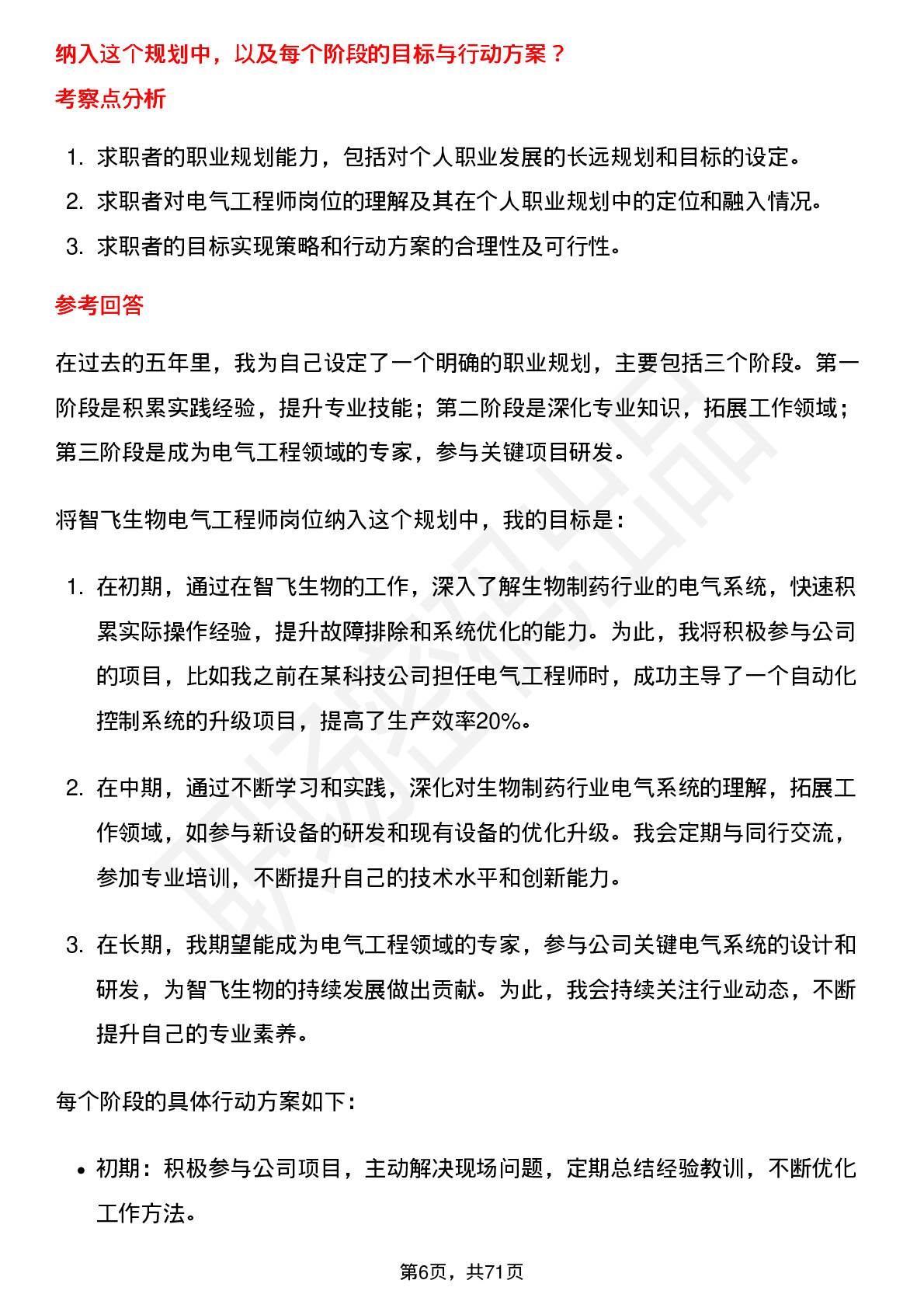 纳入这个规划中，以及每个阶段的目标与行动方案？

考察点分析

1. 求职者的职业规划能力，包括对个人职业发展的长远规划和目标的设定。
2. 求职者对电气工程师岗位的理解及其在个人职业规划中的定位和融入情况。
3. 求职者的目标实现策略和行动方案的合理性及可行性。

参考回答

在过去的五年里，我为自己设定了一个明确的职业规划，主要包括三个阶段。第一阶段是积累实践经验，提升专业技能；第二阶段是深化专业知识，拓展工作领域；第三阶段是成为电气工程领域的专家，参与关键项目研发。

将智飞生物电气工程师岗位纳入这个规划中，我的目标是：

1. 在初期，通过在智飞生物的工作，深入了解生物制药行业的电气系统，快速积累实际操作经验，提升故障排除和系统优化的能力。为此，我将积极参与公司的项目，比如我之前在某科技公司担任电气工程师时，成功主导了一个自动化控制系统的升级项目，提高了生产效率20%。

2. 在中期，通过不断学习和实践，深化对生物制药行业电气系统的理解，拓展工作领域，如参与新设备的研发和现有设备的优化升级。我会定期与同行交流，参加专业培训，不断提升自己的技术水平和创新能力。

3. 在长期，我期望能成为电气工程领域的专家，参与公司关键电气系统的设计和研发，为智飞生物的持续发展做出贡献。为此，我会持续关注行业动态，不断提升自己的专业素养。

每个阶段的具体行动方案如下：

• 初期：积极参与公司项目，主动解决现场问题，定期总结经验教训，不断优化工作方法。

第6页，共71页